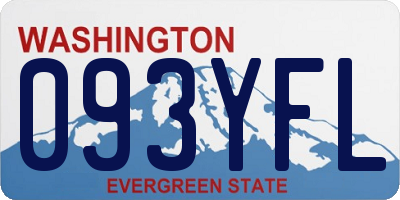 WASHINGTON
093YFL
EVERGREEN STATE